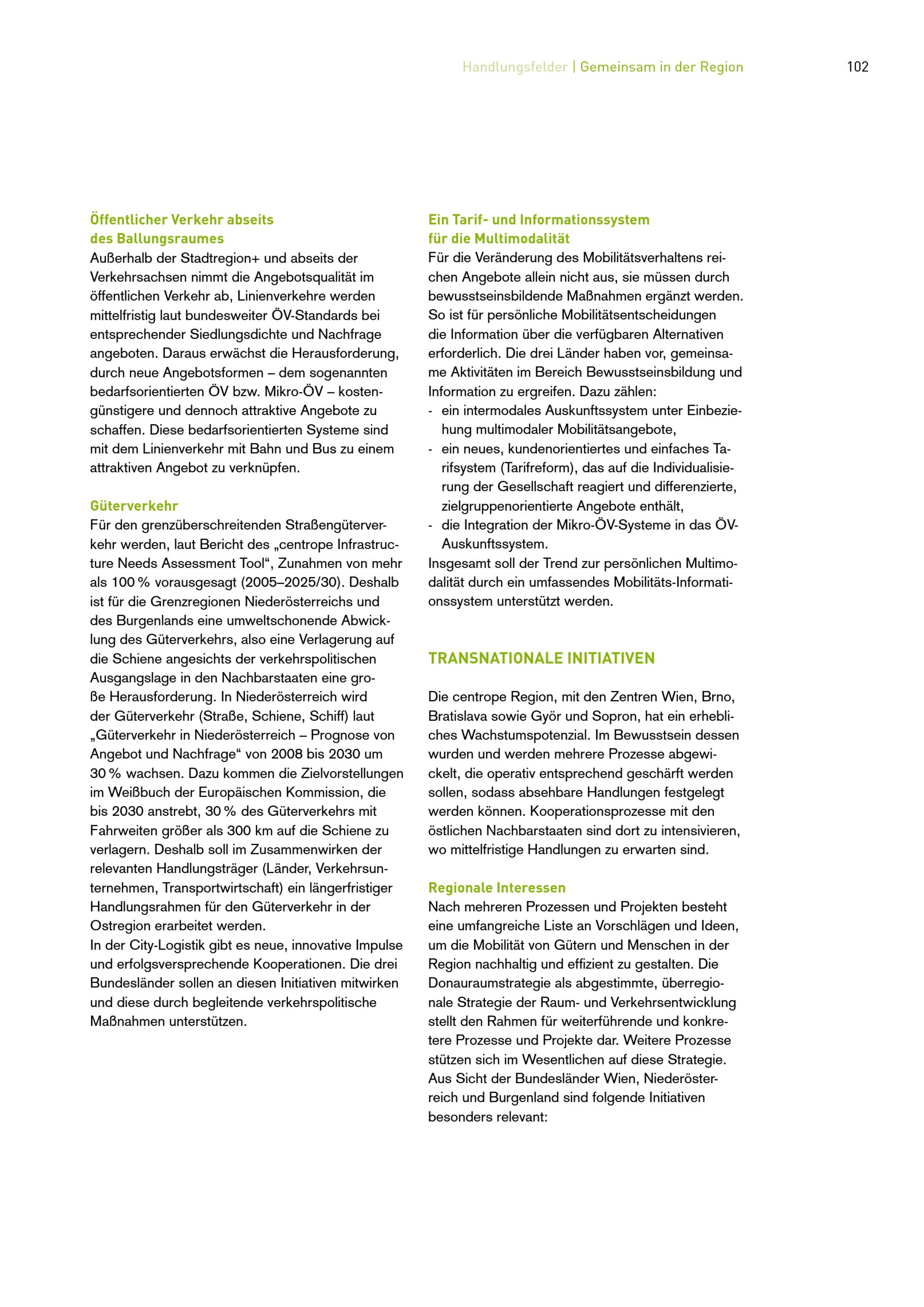 Handlungsfelder | Gemeinsam in der Region 102

Öffentlicher Verkehr abseits des Ballungsraumes
Außerhalb der Stadtregion+ und abseits der Verkehrsachsen nimmt die Angebotsqualität im öffentlichen Verkehr ab, Linienverkehre werden mittelfristig laut bundesweiter ÖV-Standards bei entsprechender Siedlungsdichte und Nachfrage angeboten. Daraus erwächst die Herausforderung, durch neue Angebotsformen – dem sogenannten bedarfsorientierten ÖV bzw. Mikro-ÖV – kostengünstigere und dennoch attraktive Angebote zu schaffen. Diese bedarfsorientierten Systeme sind mit dem Linienverkehr mit Bahn und Bus zu einem attraktiven Angebot zu verknüpfen.

Güterverkehr
Für den grenzüberschreitenden Straßengüterverkehr werden, laut Bericht des „centrope Infrastructure Needs Assessment Tool“, Zunahmen von mehr als 100 % vorausgesagt (2005–2025/30). Deshalb ist für die Grenzregionen Niederösterreichs und des Burgenlands eine umweltschonende Abwicklung des Güterverkehrs, also eine Verlagerung auf die Schiene angesichts der verkehrspolitischen Ausgangslage in den Nachbarstaaten eine große Herausforderung. In Niederösterreich wird der Güterverkehr (Straße, Schiene, Schiff) laut „Güterverkehr in Niederösterreich – Prognose von Angebot und Nachfrage“ von 2008 bis 2030 um 30 % wachsen. Dazu kommen die Zielvorstellungen im Weißbuch der Europäischen Kommission, die bis 2030 anstrebt, 30 % des Güterverkehrs mit Fahrweiten größer als 300 km auf die Schiene zu verlagern. Deshalb soll im Zusammenwirken der relevanten Handlungsträger (Länder, Verkehrsunternehmen, Transportwirtschaft) ein längerfristiger Handlungsrahmen für den Güterverkehr in der Ostregion erarbeitet werden.
In der City-Logistik gibt es neue, innovative Impulse und erfolgsversprechende Kooperationen. Die drei Bundesländer sollen an diesen Initiativen mitwirken und diese durch begleitende verkehrspolitische Maßnahmen unterstützen.

Ein Tarif- und Informationssystem für die Multimodalität
Für die Veränderung des Mobilitätsverhaltens reichen Angebote allein nicht aus, sie müssen durch bewusstseinsbildende Maßnahmen ergänzt werden. So ist für persönliche Mobilitätsentscheidungen die Information über die verfügbaren Alternativen erforderlich. Die drei Länder haben vor, gemeinsame Aktivitäten im Bereich Bewusstseinsbildung und Information zu ergreifen. Dazu zählen:
- ein intermodales Auskunftssystem unter Einbeziehung multimodaler Mobilitätsangebote,
- ein neues, kundenorientiertes und einfaches Tarifsystem (Tarifreform), das auf die Individualisierung der Gesellschaft reagiert und differenzierte, zielgruppenorientierte Angebote enthält,
- die Integration der Mikro-ÖV-Systeme in das ÖV-Auskunftssystem.
Insgesamt soll der Trend zur persönlichen Multimodalität durch ein umfassendes Mobilitäts-Informationssystem unterstützt werden.

TRANSNATIONALE INITIATIVEN

Die centrope Region, mit den Zentren Wien, Brno, Bratislava sowie Györ und Sopron, hat ein erhebliches Wachstumspotenzial. Im Bewusstsein dessen wurden und werden mehrere Prozesse abgewickelt, die operativ entsprechend geschärft werden sollen, sodass absehbare Handlungen festgelegt werden können. Kooperationsprozesse mit den östlichen Nachbarstaaten sind dort zu intensivieren, wo mittelfristige Handlungen zu erwarten sind.

Regionale Interessen
Nach mehreren Prozessen und Projekten besteht eine umfangreiche Liste an Vorschlägen und Ideen, um die Mobilität von Gütern und Menschen in der Region nachhaltig und effizient zu gestalten. Die Donauraumstrategie als abgestimmte, überregionale Strategie der Raum- und Verkehrsentwicklung stellt den Rahmen für weiterführende und konkretere Prozesse und Projekte dar. Weitere Prozesse stützen sich im Wesentlichen auf diese Strategie. Aus Sicht der Bundesländer Wien, Niederösterreich und Burgenland sind folgende Initiativen besonders relevant: